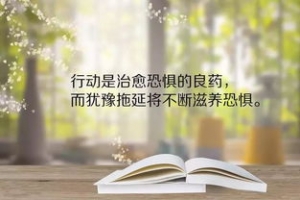 行动是治愈恐惧的良药，
而犹豫拖延将不断滋养恐惧。